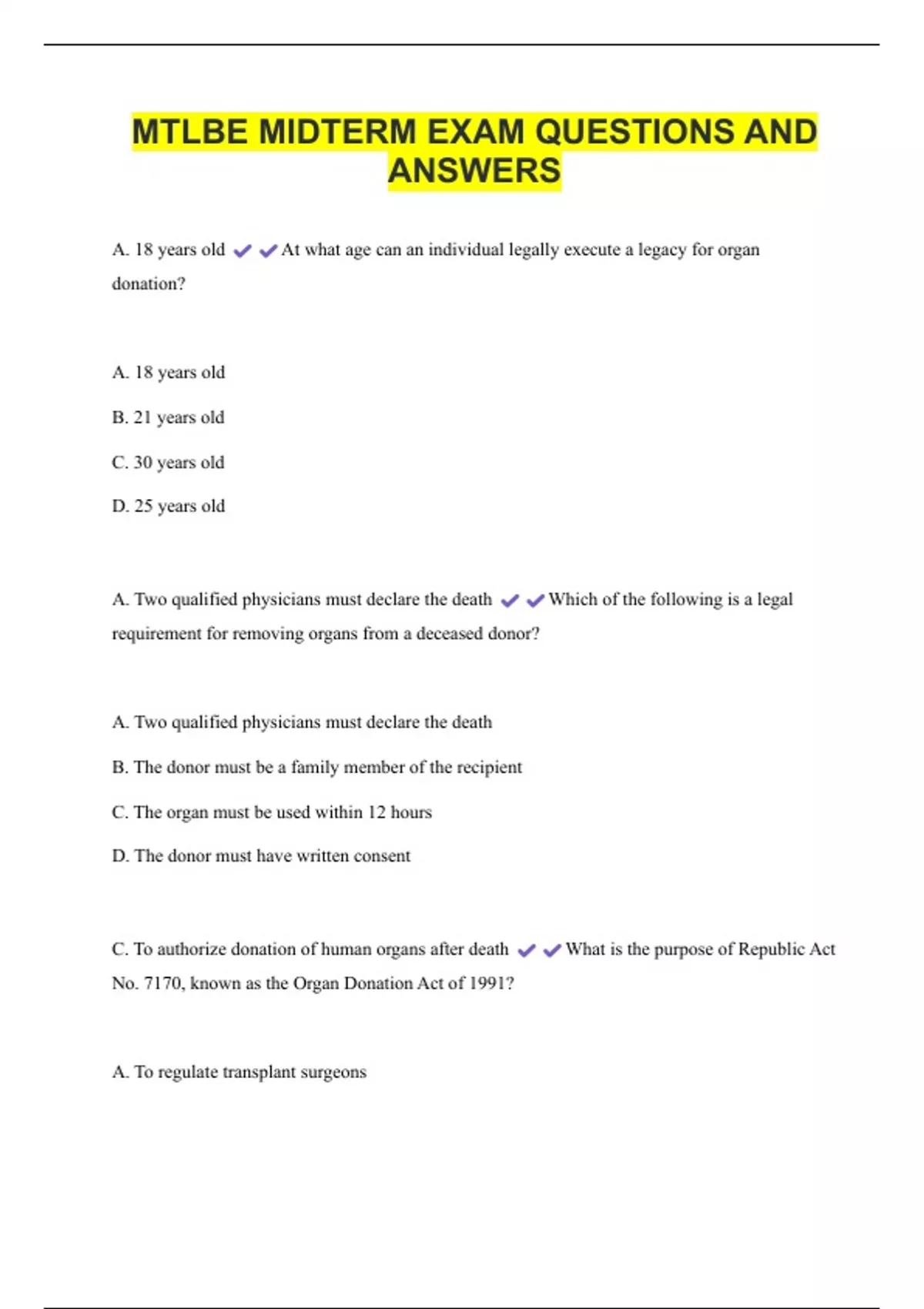 MTLBE MIDTERM EXAM QUESTIONS AND ANSWERS

A. 18 years old ✔✔At what age can an individual legally execute a legacy for organ donation?

A. 18 years old

B. 21 years old

C. 30 years old

D. 25 years old

A. Two qualified physicians must declare the death ✔✔Which of the following is a legal requirement for removing organs from a deceased donor?

A. Two qualified physicians must declare the death

B. The donor must be a family member of the recipient

C. The organ must be used within 12 hours

D. The donor must have written consent

C. To authorize donation of human organs after death ✔✔What is the purpose of Republic Act No. 7170, known as the Organ Donation Act of 1991?

A. To regulate transplant surgeons